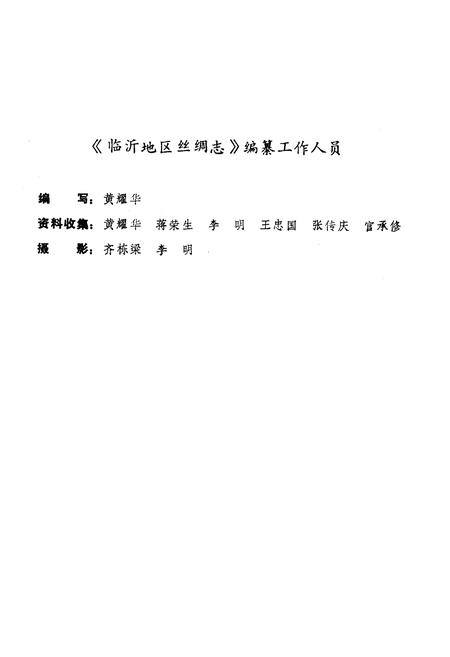 《临沂地区丝绸志》编纂工作人员

编　　写：黄耀华

资料收集：黄耀华　蒋荣生　李　明　王忠国　张传庆　官承修

摄　　影：齐栋梁　李　明